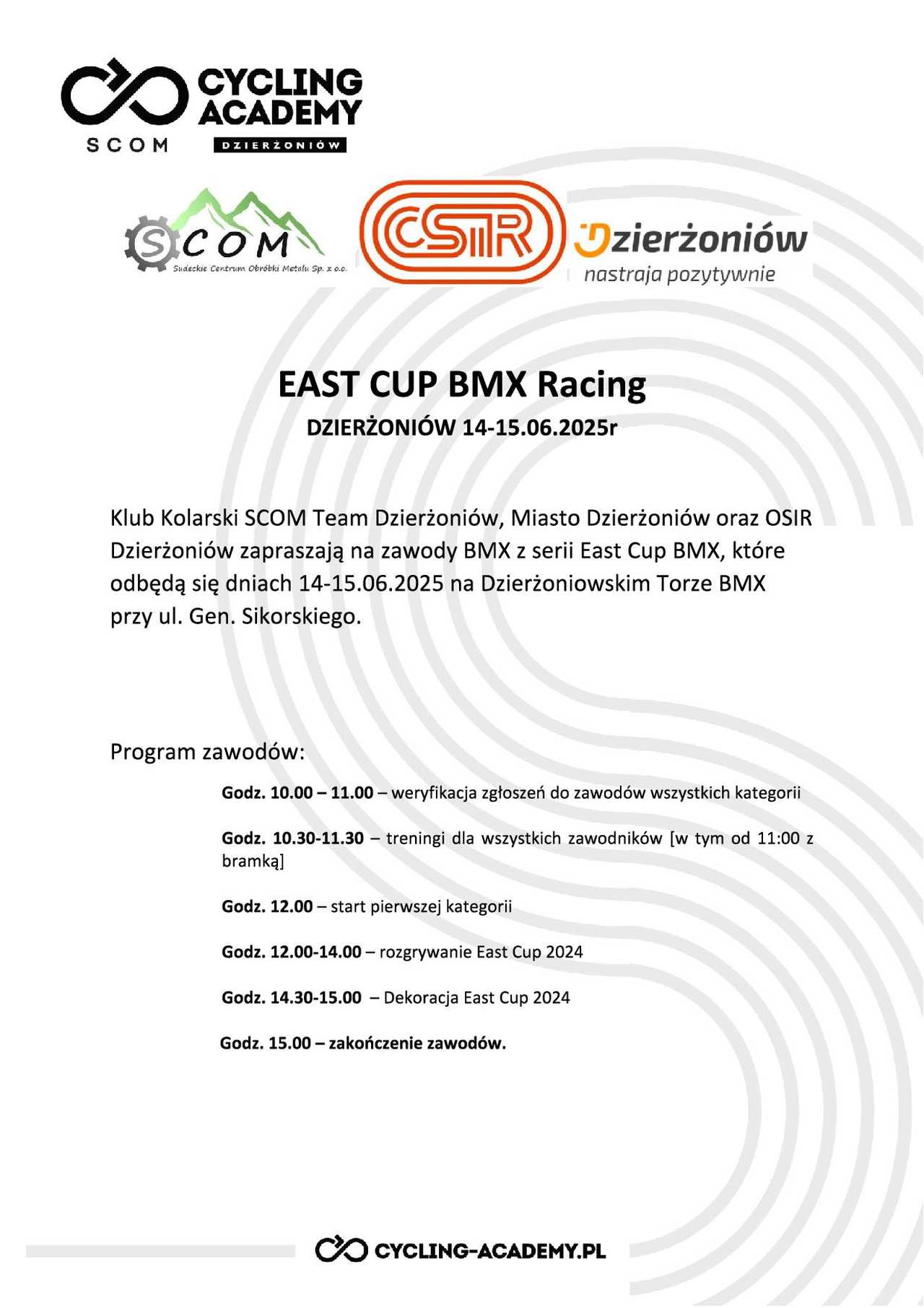 CYCLING ACADEMY
SCOM
DZIERŻONIÓW

SCOM
Sudeckie Centrum Obróbki Metalu Sp. z o.o.

OSIR

Dzierżoniów
nastraja pozytywnie

EAST CUP BMX Racing
DZIERŻONIÓW 14-15.06.2025r

Klub Kolarski SCOM Team Dzierżoniów, Miasto Dzierżoniów oraz OSIR Dzierżoniów zapraszają na zawody BMX z serii East Cup BMX, które odbędą się dniach 14-15.06.2025 na Dzierżoniowskim Torze BMX przy ul. Gen. Sikorskiego.

Program zawodów:

Godz. 10.00 – 11.00 – weryfikacja zgłoszeń do zawodów wszystkich kategorii

Godz. 10.30-11.30 – treningi dla wszystkich zawodników [w tym od 11:00 z bramką]

Godz. 12.00 – start pierwszej kategorii

Godz. 12.00-14.00 – rozgrywanie East Cup 2024

Godz. 14.30-15.00 – Dekoracja East Cup 2024

Godz. 15.00 – zakończenie zawodów.

CYCLING-ACADEMY.PL